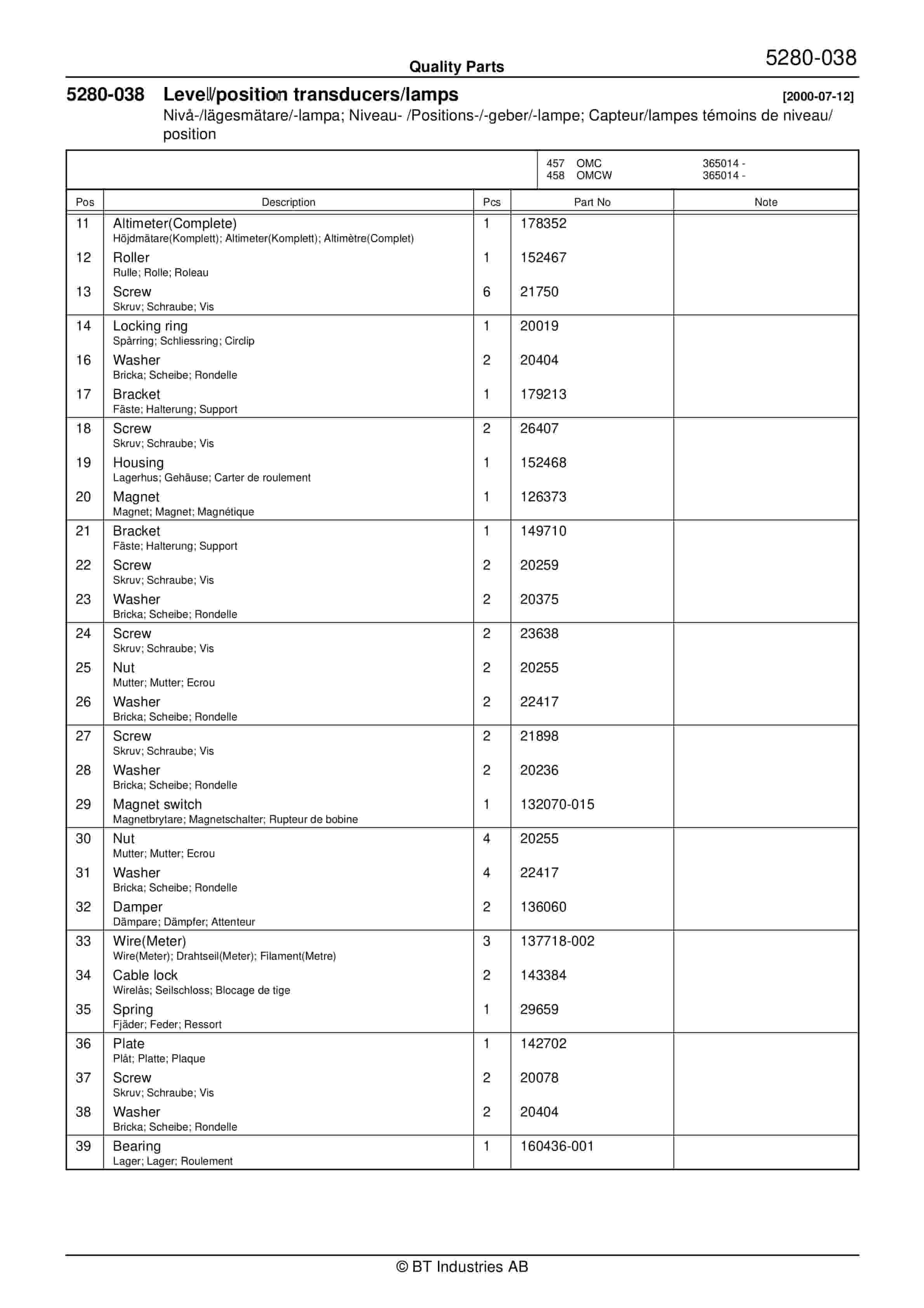 Quality Parts

5280-038

5280-038 Level/position transducers/lamps [2000-07-12]

Nivå-/lägesmätare/-lampa; Niveau- /Positions-/-geber/-lampe; Capteur/lampes témoins de niveau/ position

457 OMC 365014 -
458 OMCW 365014 -

| Pos | Description | Pcs | Part No | Note |
|---|---|---|---|---|
| 11 | Altimeter(Complete) Höjdmätare(Komplett); Altimeter(Komplett); Altimètre(Complet) | 1 | 178352 | |
| 12 | Roller Rulle; Rolle; Roleau | 1 | 152467 | |
| 13 | Screw Skruv; Schraube; Vis | 6 | 21750 | |
| 14 | Locking ring Spårring; Schliessring; Circlip | 1 | 20019 | |
| 16 | Washer Bricka; Scheibe; Rondelle | 2 | 20404 | |
| 17 | Bracket Fäste; Halterung; Support | 1 | 179213 | |
| 18 | Screw Skruv; Schraube; Vis | 2 | 26407 | |
| 19 | Housing Lagerhus; Gehäuse; Carter de roulement | 1 | 152468 | |
| 20 | Magnet Magnet; Magnet; Magnétique | 1 | 126373 | |
| 21 | Bracket Fäste; Halterung; Support | 1 | 149710 | |
| 22 | Screw Skruv; Schraube; Vis | 2 | 20259 | |
| 23 | Washer Bricka; Scheibe; Rondelle | 2 | 20375 | |
| 24 | Screw Skruv; Schraube; Vis | 2 | 23638 | |
| 25 | Nut Mutter; Mutter; Ecrou | 2 | 20255 | |
| 26 | Washer Bricka; Scheibe; Rondelle | 2 | 22417 | |
| 27 | Screw Skruv; Schraube; Vis | 2 | 21898 | |
| 28 | Washer Bricka; Scheibe; Rondelle | 2 | 20236 | |
| 29 | Magnet switch Magnetbrytare; Magnetschalter; Rupteur de bobine | 1 | 132070-015 | |
| 30 | Nut Mutter; Mutter; Ecrou | 4 | 20255 | |
| 31 | Washer Bricka; Scheibe; Rondelle | 4 | 22417 | |
| 32 | Damper Dämpare; Dämpfer; Attenteur | 2 | 136060 | |
| 33 | Wire(Meter) Wire(Meter); Drahtseil(Meter); Filament(Metre) | 3 | 137718-002 | |
| 34 | Cable lock Wirelås; Seilschloss; Blocage de tige | 2 | 143384 | |
| 35 | Spring Fjäder; Feder; Ressort | 1 | 29659 | |
| 36 | Plate Plåt; Platte; Plaque | 1 | 142702 | |
| 37 | Screw Skruv; Schraube; Vis | 2 | 20078 | |
| 38 | Washer Bricka; Scheibe; Rondelle | 2 | 20404 | |
| 39 | Bearing Lager; Lager; Roulement | 1 | 160436-001 | |

© BT Industries AB